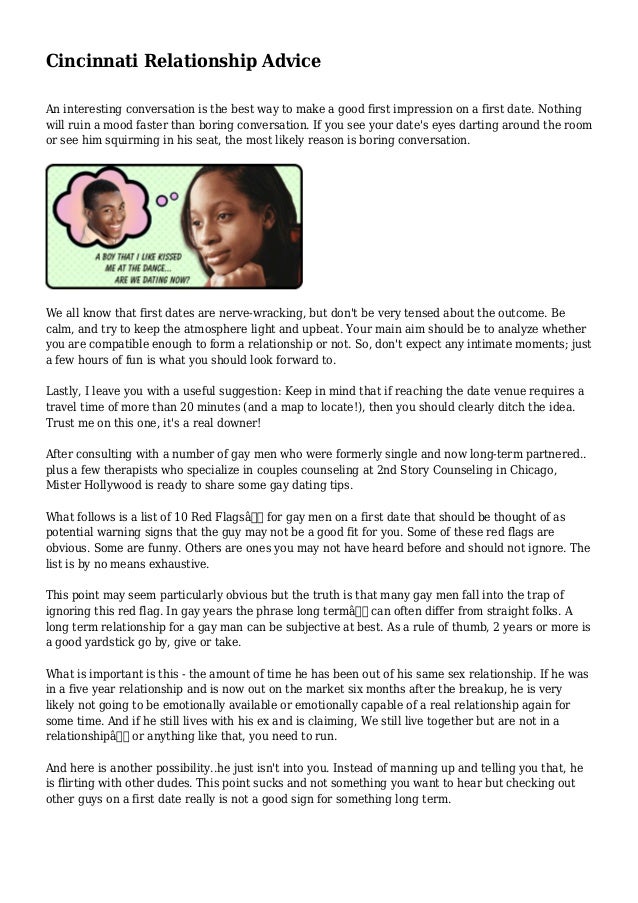 Cincinnati Relationship Advice

An interesting conversation is the best way to make a good first impression on a first date. Nothing will ruin a mood faster than boring conversation. If you see your date's eyes darting around the room or see him squirming in his seat, the most likely reason is boring conversation.

A BOY THAT I LIKE KISSED ME AT THE DANCE... ARE WE DATING NOW?

We all know that first dates are nerve-wracking, but don't be very tensed about the outcome. Be calm, and try to keep the atmosphere light and upbeat. Your main aim should be to analyze whether you are compatible enough to form a relationship or not. So, don't expect any intimate moments; just a few hours of fun is what you should look forward to.

Lastly, I leave you with a useful suggestion: Keep in mind that if reaching the date venue requires a travel time of more than 20 minutes (and a map to locate!), then you should clearly ditch the idea. Trust me on this one, it's a real downer!

After consulting with a number of gay men who were formerly single and now long-term partnered.. plus a few therapists who specialize in couples counseling at 2nd Story Counseling in Chicago, Mister Hollywood is ready to share some gay dating tips.

What follows is a list of 10 Red Flagsâ for gay men on a first date that should be thought of as potential warning signs that the guy may not be a good fit for you. Some of these red flags are obvious. Some are funny. Others are ones you may not have heard before and should not ignore. The list is by no means exhaustive.

This point may seem particularly obvious but the truth is that many gay men fall into the trap of ignoring this red flag. In gay years the phrase long termâ can often differ from straight folks. A long term relationship for a gay man can be subjective at best. As a rule of thumb, 2 years or more is a good yardstick go by, give or take.

What is important is this - the amount of time he has been out of his same sex relationship. If he was in a five year relationship and is now out on the market six months after the breakup, he is very likely not going to be emotionally available or emotionally capable of a real relationship again for some time. And if he still lives with his ex and is claiming, We still live together but are not in a relationshipâ or anything like that, you need to run.

And here is another possibility..he just isn't into you. Instead of manning up and telling you that, he is flirting with other dudes. This point sucks and not something you want to hear but checking out other guys on a first date really is not a good sign for something long term.